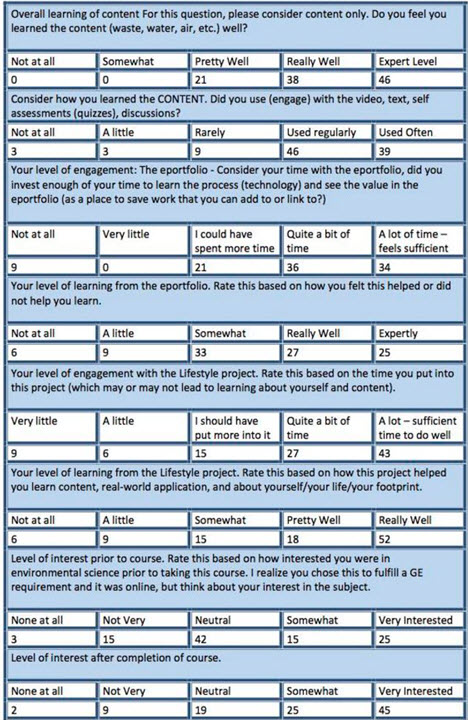 Overall learning of content For this question, please consider content only. Do you feel you learned the content (waste, water, air, etc.) well?

| Not at all | Somewhat | Pretty Well | Really Well | Expert Level |
|---|---|---|---|---|
| 0 | 0 | 21 | 38 | 46 |

Consider how you learned the CONTENT. Did you use (engage) with the video, text, self assessments (quizzes), discussions?

| Not at all | A little | Rarely | Used regularly | Used Often |
|---|---|---|---|---|
| 3 | 3 | 9 | 46 | 39 |

Your level of engagement: The eportfolio - Consider your time with the eportfolio, did you invest enough of your time to learn the process (technology) and see the value in the eportfolio (as a place to save work that you can add to or link to?)

| Not at all | Very little | I could have spent more time | Quite a bit of time | A lot of time – feels sufficient |
|---|---|---|---|---|
| 9 | 0 | 21 | 36 | 34 |

Your level of learning from the eportfolio. Rate this based on how you felt this helped or did not help you learn.

| Not at all | A little | Somewhat | Really Well | Expertly |
|---|---|---|---|---|
| 6 | 9 | 33 | 27 | 25 |

Your level of engagement with the Lifestyle project. Rate this based on the time you put into this project (which may or may not lead to learning about yourself and content).

| Very little | A little | I should have put more into it | Quite a bit of time | A lot – sufficient time to do well |
|---|---|---|---|---|
| 9 | 6 | 15 | 27 | 43 |

Your level of learning from the Lifestyle project. Rate this based on how this project helped you learn content, real-world application, and about yourself/your life/your footprint.

| Not at all | A little | Somewhat | Pretty Well | Really Well |
|---|---|---|---|---|
| 6 | 9 | 15 | 18 | 52 |

Level of interest prior to course. Rate this based on how interested you were in environmental science prior to taking this course. I realize you chose this to fulfill a GE requirement and it was online, but think about your interest in the subject.

| None at all | Not Very | Neutral | Somewhat | Very Interested |
|---|---|---|---|---|
| 3 | 15 | 42 | 15 | 25 |

Level of interest after completion of course.

| None at all | Not Very | Neutral | Somewhat | Very Interested |
|---|---|---|---|---|
| 2 | 9 | 19 | 25 | 45 |